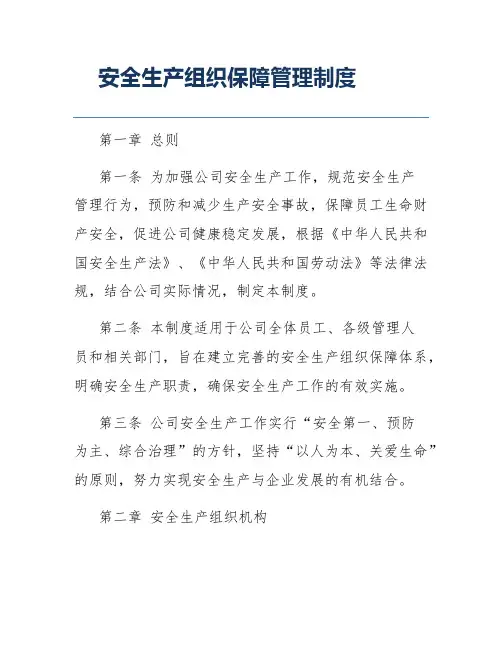 安全生产组织保障管理制度

第一章 总则

第一条 为加强公司安全生产工作，规范安全生产管理行为，预防和减少生产安全事故，保障员工生命财产安全，促进公司健康稳定发展，根据《中华人民共和国安全生产法》、《中华人民共和国劳动法》等法律法规，结合公司实际情况，制定本制度。

第二条 本制度适用于公司全体员工、各级管理人员和相关部门，旨在建立完善的安全生产组织保障体系，明确安全生产职责，确保安全生产工作的有效实施。

第三条 公司安全生产工作实行“安全第一、预防为主、综合治理”的方针，坚持“以人为本、关爱生命”的原则，努力实现安全生产与企业发展的有机结合。

第二章 安全生产组织机构